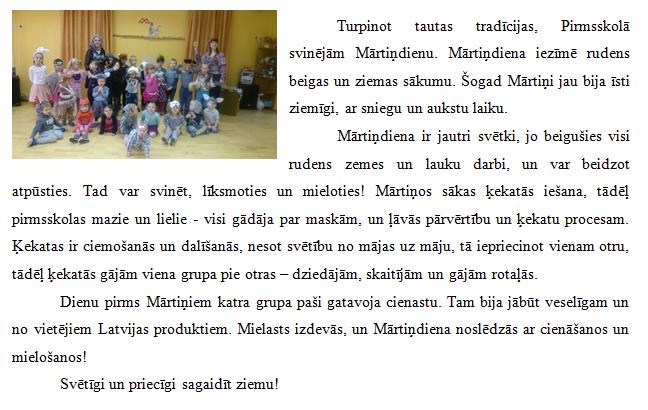 Turpinot tautas tradīcijas, Pirmsskolā svinējām Mārtiņdienu. Mārtiņdiena iezīmē rudens beigas un ziemas sākumu. Šogad Mārtiņi jau bija īsti ziemīgi, ar sniegu un aukstu laiku.

Mārtiņdiena ir jautri svētki, jo beigušies visi rudens zemes un lauku darbi, un var beidzot atpūsties. Tad var svinēt, līksmoties un mieloties! Mārtiņos sākas ķekatās iešana, tādēļ pirmsskolas mazie un lielie - visi gādāja par maskām, un ļāvās pārvērtību un ķekatu procesam. Ķekatas ir ciemošanās un dalīšanās, nesot svētību no mājas uz māju, tā iepriecinot vienam otru, tādēļ ķekatās gājām viena grupa pie otras – dziedājām, skaitījām un gājām rotaļās.

Dienu pirms Mārtiņiem katra grupa paši gatavoja cienastu. Tam bija jābūt veselīgam un no vietējiem Latvijas produktiem. Mielasts izdevās, un Mārtiņdiena noslēdzās ar cienāšanos un mielošanos!

Svētīgi un priecīgi sagaidīt ziemu!